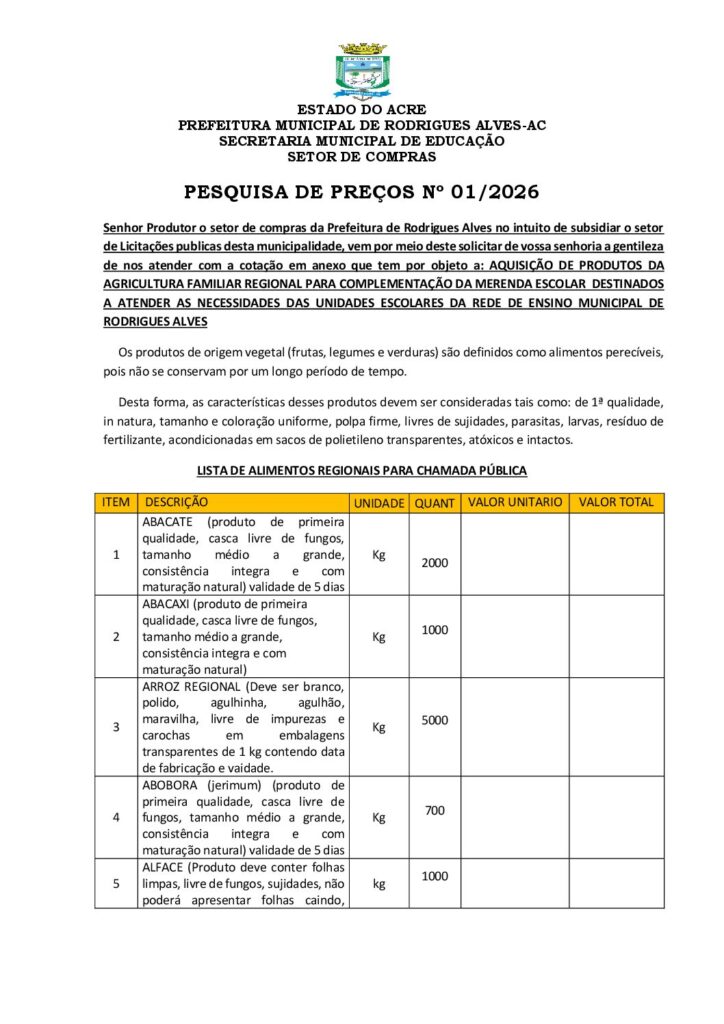 ESTADO DO ACRE
PREFEITURA MUNICIPAL DE RODRIGUES ALVES-AC
SECRETARIA MUNICIPAL DE EDUCAÇÃO
SETOR DE COMPRAS

PESQUISA DE PREÇOS Nº 01/2026

Senhor Produtor o setor de compras da Prefeitura de Rodrigues Alves no intuito de subsidiar o setor de Licitações publicas desta municipalidade, vem por meio deste solicitar de vossa senhoria a gentileza de nos atender com a cotação em anexo que tem por objeto a: AQUISIÇÃO DE PRODUTOS DA AGRICULTURA FAMILIAR REGIONAL PARA COMPLEMENTAÇÃO DA MERENDA ESCOLAR DESTINADOS A ATENDER AS NECESSIDADES DAS UNIDADES ESCOLARES DA REDE DE ENSINO MUNICIPAL DE RODRIGUES ALVES

Os produtos de origem vegetal (frutas, legumes e verduras) são definidos como alimentos perecíveis, pois não se conservam por um longo período de tempo.

Desta forma, as características desses produtos devem ser consideradas tais como: de 1ª qualidade, in natura, tamanho e coloração uniforme, polpa firme, livres de sujidades, parasitas, larvas, resíduo de fertilizante, acondicionadas em sacos de polietileno transparentes, atóxicos e intactos.

LISTA DE ALIMENTOS REGIONAIS PARA CHAMADA PÚBLICA

| ITEM | DESCRIÇÃO | UNIDADE | QUANT | VALOR UNITARIO | VALOR TOTAL |
|---|---|---|---|---|---|
| 1 | ABACATE (produto de primeira qualidade, casca livre de fungos, tamanho médio a grande, consistência integra e com maturação natural) validade de 5 dias | Kg | 2000 | | |
| 2 | ABACAXI (produto de primeira qualidade, casca livre de fungos, tamanho médio a grande, consistência integra e com maturação natural) | Kg | 1000 | | |
| 3 | ARROZ REGIONAL (Deve ser branco, polido, agulhinha, agulhão, maravilha, livre de impurezas e carochas em embalagens transparentes de 1 kg contendo data de fabricação e vaidade. | Kg | 5000 | | |
| 4 | ABOBORA (jerimum) (produto de primeira qualidade, casca livre de fungos, tamanho médio a grande, consistência integra e com maturação natural) validade de 5 dias | Kg | 700 | | |
| 5 | ALFACE (Produto deve conter folhas limpas, livre de fungos, sujidades, não poderá apresentar folhas caindo, | kg | 1000 | | |